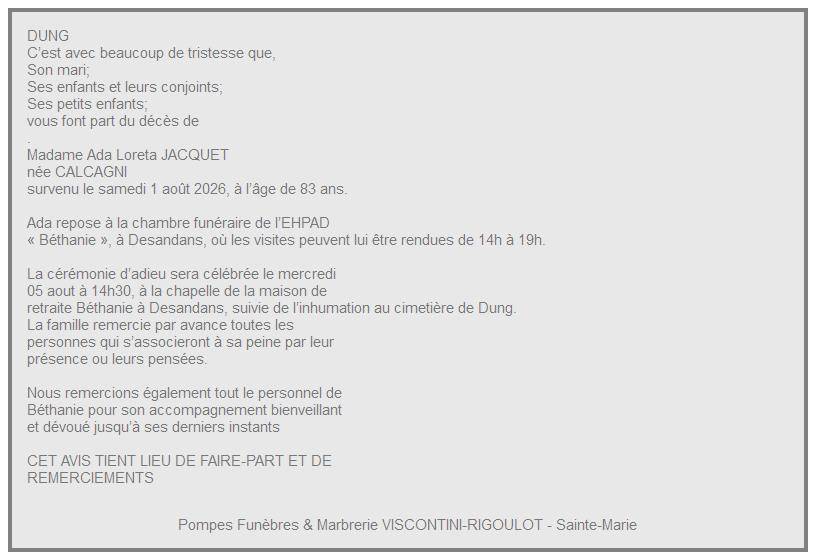 DUNG
C'est avec beaucoup de tristesse que,
Son mari;
Ses enfants et leurs conjoints;
Ses petits enfants;
vous font part du décès de
.
Madame Ada Loreta JACQUET
née CALCAGNI
survenu le samedi 1 août 2026, à l'âge de 83 ans.

Ada repose à la chambre funéraire de l'EHPAD
« Béthanie », à Desandans, où les visites peuvent lui être rendues de 14h à 19h.

La cérémonie d'adieu sera célébrée le mercredi
05 aout à 14h30, à la chapelle de la maison de
retraite Béthanie à Desandans, suivie de l'inhumation au cimetière de Dung.
La famille remercie par avance toutes les
personnes qui s'associeront à sa peine par leur
présence ou leurs pensées.

Nous remercions également tout le personnel de
Béthanie pour son accompagnement bienveillant
et dévoué jusqu'à ses derniers instants

CET AVIS TIENT LIEU DE FAIRE-PART ET DE
REMERCIEMENTS

Pompes Funèbres & Marbrerie VISCONTINI-RIGOULOT - Sainte-Marie